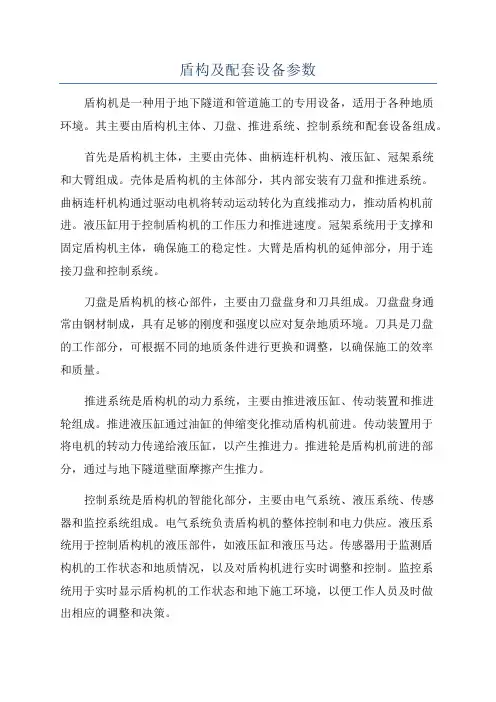 盾构及配套设备参数

盾构机是一种用于地下隧道和管道施工的专用设备，适用于各种地质环境。其主要由盾构机主体、刀盘、推进系统、控制系统和配套设备组成。

首先是盾构机主体，主要由壳体、曲柄连杆机构、液压缸、冠架系统和大臂组成。壳体是盾构机的主体部分，其内部安装有刀盘和推进系统。曲柄连杆机构通过驱动电机将转动运动转化为直线推动力，推动盾构机前进。液压缸用于控制盾构机的工作压力和推进速度。冠架系统用于支撑和固定盾构机主体，确保施工的稳定性。大臂是盾构机的延伸部分，用于连接刀盘和控制系统。

刀盘是盾构机的核心部件，主要由刀盘盘身和刀具组成。刀盘盘身通常由钢材制成，具有足够的刚度和强度以应对复杂地质环境。刀具是刀盘的工作部分，可根据不同的地质条件进行更换和调整，以确保施工的效率和质量。

推进系统是盾构机的动力系统，主要由推进液压缸、传动装置和推进轮组成。推进液压缸通过油缸的伸缩变化推动盾构机前进。传动装置用于将电机的转动力传递给液压缸，以产生推进力。推进轮是盾构机前进的部分，通过与地下隧道壁面摩擦产生推力。

控制系统是盾构机的智能化部分，主要由电气系统、液压系统、传感器和监控系统组成。电气系统负责盾构机的整体控制和电力供应。液压系统用于控制盾构机的液压部件，如液压缸和液压马达。传感器用于监测盾构机的工作状态和地质情况，以及对盾构机进行实时调整和控制。监控系统用于实时显示盾构机的工作状态和地下施工环境，以便工作人员及时做出相应的调整和决策。